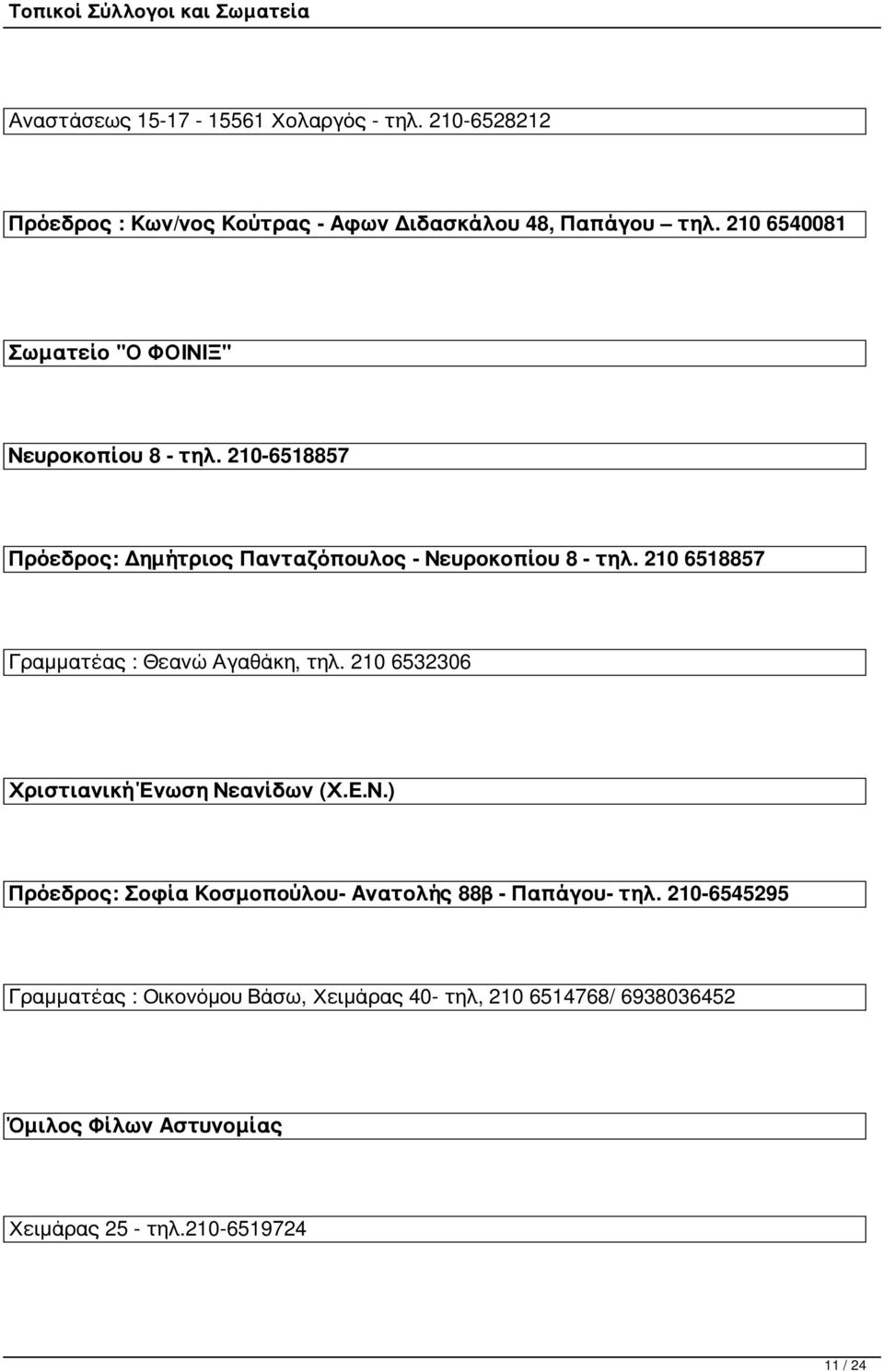 Τοπικοί Σύλλογοι και Σωματεία

Αναστάσεως 15-17 - 15561 Χολαργός - τηλ. 210-6528212

Πρόεδρος : Κων/νος Κούτρας - Αφων Διδασκάλου 48, Παπάγου – τηλ. 210 6540081

Σωματείο "Ο ΦΟΙΝΙΞ"

Νευροκοπίου 8 - τηλ. 210-6518857

Πρόεδρος: Δημήτριος Πανταζόπουλος - Νευροκοπίου 8 - τηλ. 210 6518857

Γραμματέας : Θεανώ Αγαθάκη, τηλ. 210 6532306

Χριστιανική Ένωση Νεανίδων (Χ.Ε.Ν.)

Πρόεδρος: Σοφία Κοσμοπούλου- Ανατολής 88β - Παπάγου- τηλ. 210-6545295

Γραμματέας : Οικονόμου Βάσω, Χειμάρας 40- τηλ, 210 6514768/ 6938036452

Όμιλος Φίλων Αστυνομίας

Χειμάρας 25 - τηλ.210-6519724

11 / 24